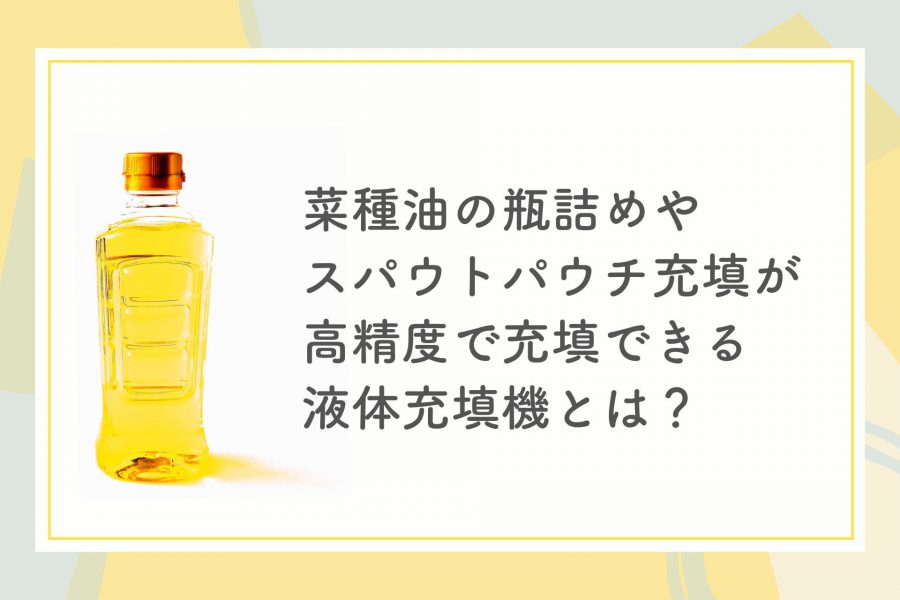 菜種油の瓶詰めや
スパウトパウチ充填が
高精度で充填できる
液体充填機とは？